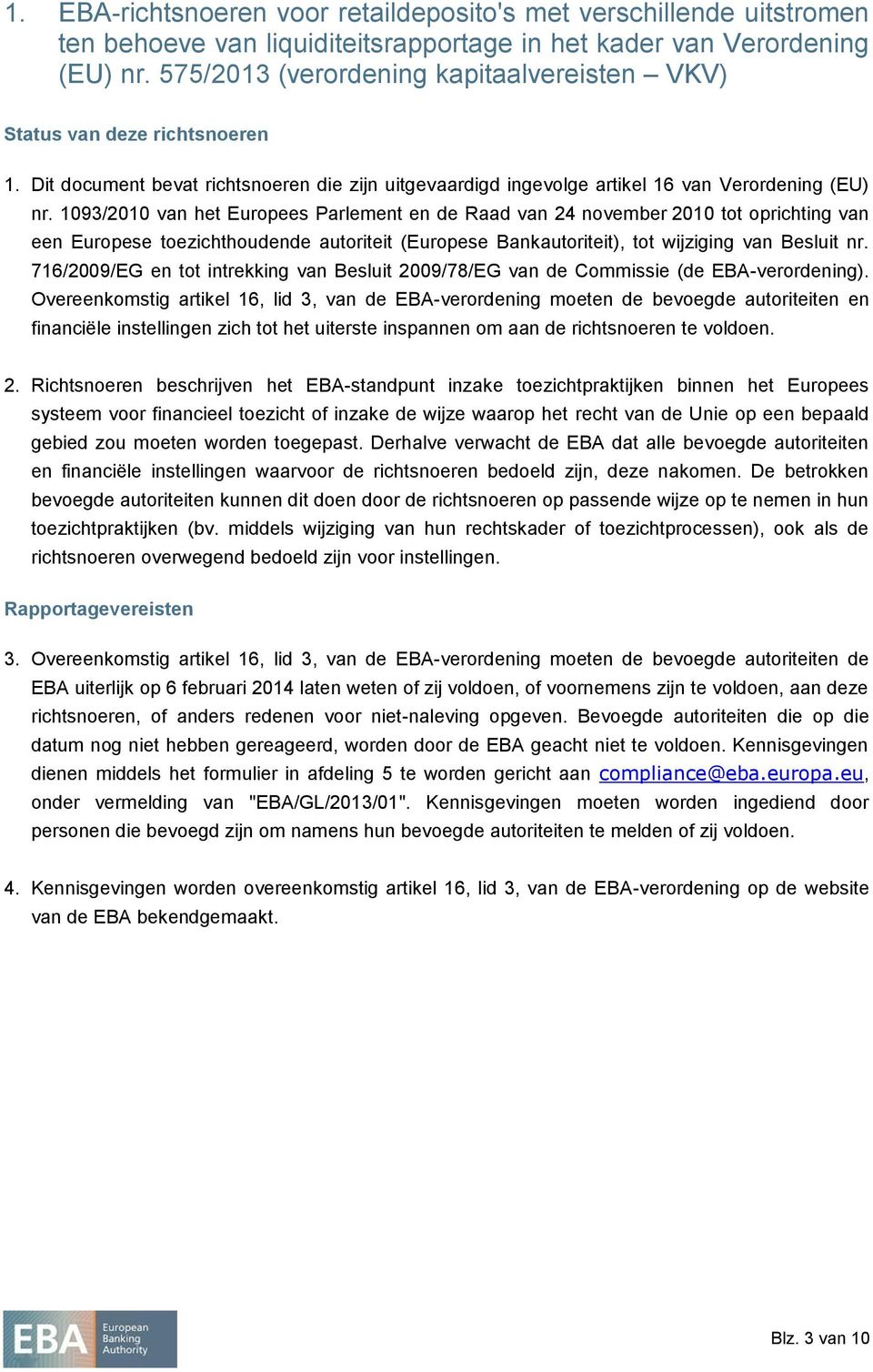 1. EBA-richtsnoeren voor retaildeposito's met verschillende uitstromen ten behoeve van liquiditeitsrapportage in het kader van Verordening (EU) nr. 575/2013 (verordening kapitaalvereisten – VKV)

Status van deze richtsnoeren

1. Dit document bevat richtsnoeren die zijn uitgevaardigd ingevolge artikel 16 van Verordening (EU) nr. 1093/2010 van het Europees Parlement en de Raad van 24 november 2010 tot oprichting van een Europese toezichthoudende autoriteit (Europese Bankautoriteit), tot wijziging van Besluit nr. 716/2009/EG en tot intrekking van Besluit 2009/78/EG van de Commissie (de EBA-verordening). Overeenkomstig artikel 16, lid 3, van de EBA-verordening moeten de bevoegde autoriteiten en financiële instellingen zich tot het uiterste inspannen om aan de richtsnoeren te voldoen.

2. Richtsnoeren beschrijven het EBA-standpunt inzake toezichtpraktijken binnen het Europees systeem voor financieel toezicht of inzake de wijze waarop het recht van de Unie op een bepaald gebied zou moeten worden toegepast. Derhalve verwacht de EBA dat alle bevoegde autoriteiten en financiële instellingen waarvoor de richtsnoeren bedoeld zijn, deze nakomen. De betrokken bevoegde autoriteiten kunnen dit doen door de richtsnoeren op passende wijze op te nemen in hun toezichtpraktijken (bv. middels wijziging van hun rechtskader of toezichtprocessen), ook als de richtsnoeren overwegend bedoeld zijn voor instellingen.

Rapportagevereisten

3. Overeenkomstig artikel 16, lid 3, van de EBA-verordening moeten de bevoegde autoriteiten de EBA uiterlijk op 6 februari 2014 laten weten of zij voldoen, of voornemens zijn te voldoen, aan deze richtsnoeren, of anders redenen voor niet-naleving opgeven. Bevoegde autoriteiten die op die datum nog niet hebben gereageerd, worden door de EBA geacht niet te voldoen. Kennisgevingen dienen middels het formulier in afdeling 5 te worden gericht aan compliance@eba.europa.eu, onder vermelding van "EBA/GL/2013/01". Kennisgevingen moeten worden ingediend door personen die bevoegd zijn om namens hun bevoegde autoriteiten te melden of zij voldoen.

4. Kennisgevingen worden overeenkomstig artikel 16, lid 3, van de EBA-verordening op de website van de EBA bekendgemaakt.

EBA European Banking Authority

Blz. 3 van 10